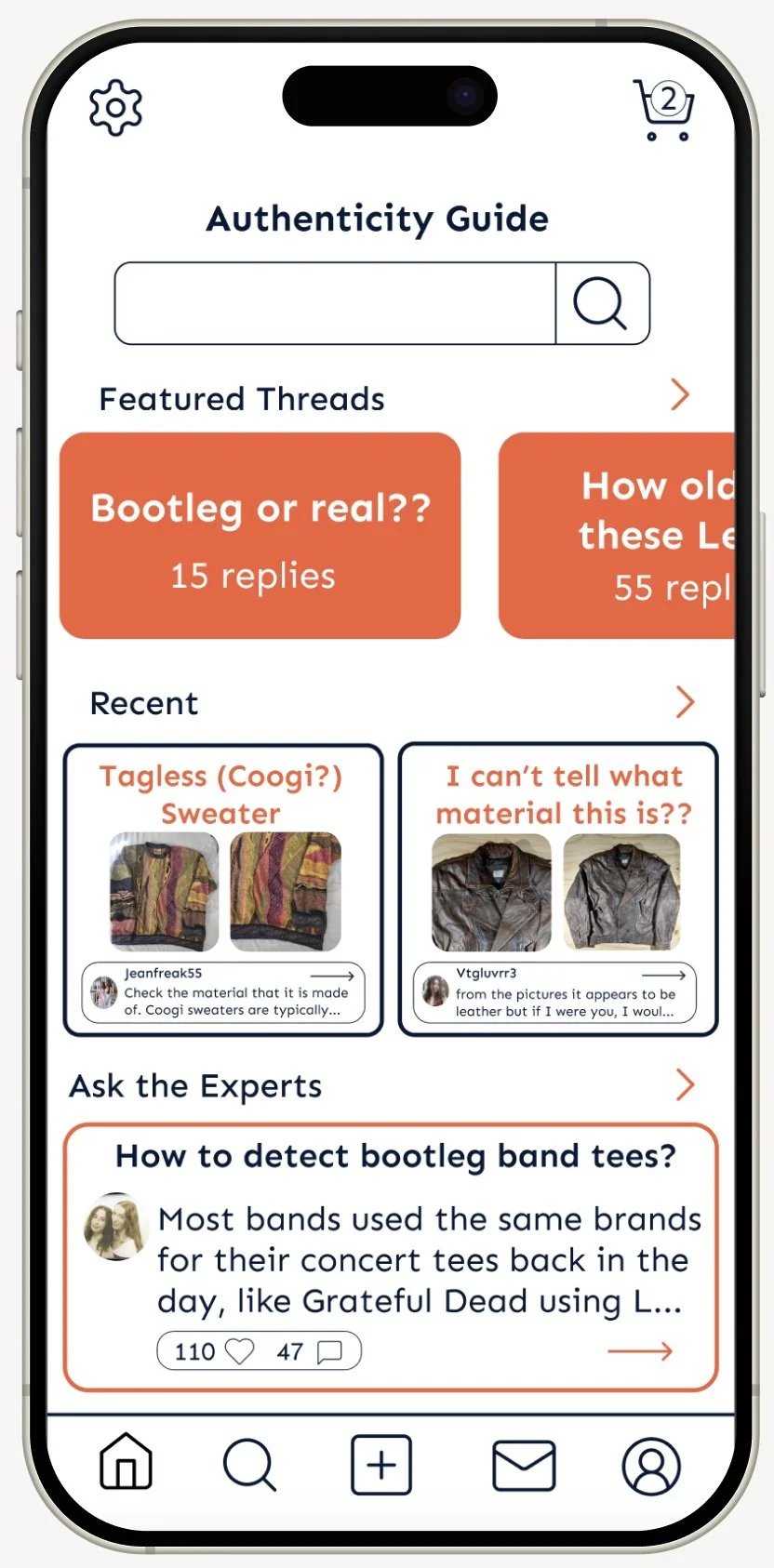 2

Authenticity Guide

Featured Threads

Bootleg or real??
15 replies

How old
these Le
55 repl

Recent

Tagless (Coogi?) Sweater

Jeanfreak55
Check the material that it is made of. Coogi sweaters are typically...

I can't tell what material this is??

Vtgluvrr3
from the pictures it appears to be leather but if I were you, I woul...

Ask the Experts

How to detect bootleg band tees?

Most bands used the same brands for their concert tees back in the day, like Grateful Dead using L...

110 47